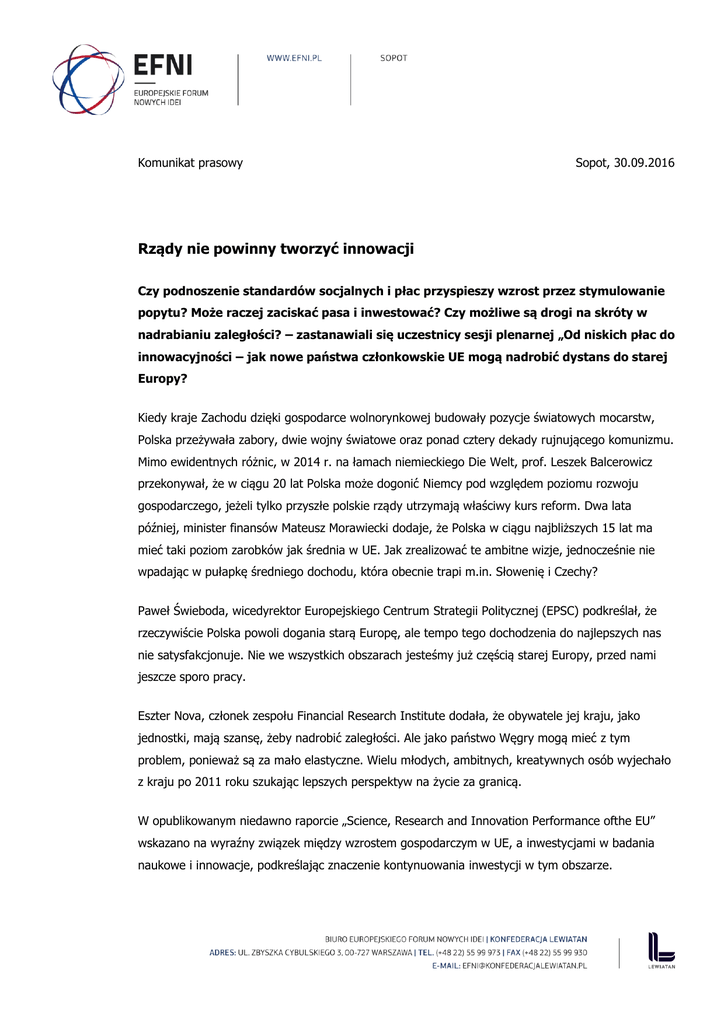 EFNI
EUROPEJSKIE FORUM NOWYCH IDEI

WWW.EFNI.PL

SOPOT

Komunikat prasowy

Sopot, 30.09.2016

Rządy nie powinny tworzyć innowacji

Czy podnoszenie standardów socjalnych i płac przyspieszy wzrost przez stymulowanie popytu? Może raczej zaciskać pasa i inwestować? Czy możliwe są drogi na skróty w nadrabianiu zaległości? – zastanawiali się uczestnicy sesji plenarnej „Od niskich płac do innowacyjności – jak nowe państwa członkowskie UE mogą nadrobić dystans do starej Europy?

Kiedy kraje Zachodu dzięki gospodarce wolnorynkowej budowały pozycje światowych mocarstw, Polska przeżywała zabory, dwie wojny światowe oraz ponad cztery dekady rujnującego komunizmu. Mimo ewidentnych różnic, w 2014 r. na łamach niemieckiego Die Welt, prof. Leszek Balcerowicz przekonywał, że w ciągu 20 lat Polska może dogonić Niemcy pod względem poziomu rozwoju gospodarczego, jeżeli tylko przyszłe polskie rządy utrzymają właściwy kurs reform. Dwa lata później, minister finansów Mateusz Morawiecki dodaje, że Polska w ciągu najbliższych 15 lat ma mieć taki poziom zarobków jak średnia w UE. Jak zrealizować te ambitne wizje, jednocześnie nie wpadając w pułapkę średniego dochodu, która obecnie trapi m.in. Słowenię i Czechy?

Paweł Świeboda, wicedyrektor Europejskiego Centrum Strategii Politycznej (EPSC) podkreślał, że rzeczywiście Polska powoli dogania starą Europę, ale tempo tego dochodzenia do najlepszych nas nie satysfakcjonuje. Nie we wszystkich obszarach jesteśmy już częścią starej Europy, przed nami jeszcze sporo pracy.

Eszter Nova, członek zespołu Financial Research Institute dodała, że obywatele jej kraju, jako jednostki, mają szansę, żeby nadrobić zaległości. Ale jako państwo Węgry mogą mieć z tym problem, ponieważ są za mało elastyczne. Wielu młodych, ambitnych, kreatywnych osób wyjechało z kraju po 2011 roku szukając lepszych perspektyw na życie za granicą.

W opublikowanym niedawno raporcie „Science, Research and Innovation Performance ofthe EU" wskazano na wyraźny związek między wzrostem gospodarczym w UE, a inwestycjami w badania naukowe i innowacje, podkreślając znaczenie kontynuowania inwestycji w tym obszarze.

BIURO EUROPEJSKIEGO FORUM NOWYCH IDEI | KONFEDERACJA LEWIATAN
ADRES: UL. ZBYSZKA CYBULSKIEGO 3, 00-727 WARSZAWA | TEL. (+48 22) 55 99 973 | FAX (+48 22) 55 99 930
E-MAIL: EFNI@KONFEDERACJALEWIATAN.PL

LEWIATAN